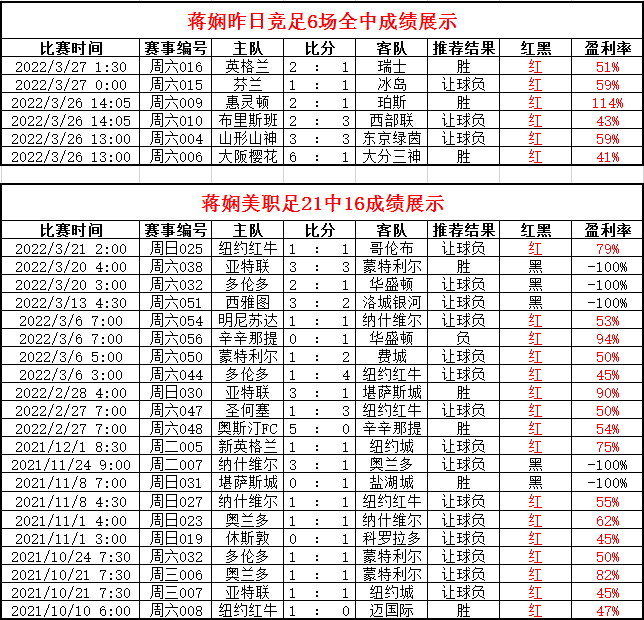 蒋娴昨日竞足6场全中成绩展示

| 比赛时间 | 赛事编号 | 主队 | 比分 | 客队 | 推荐结果 | 红黑 | 盈利率 |
|---|---|---|---|---|---|---|---|
| 2022/3/27 1:30 | 周六016 | 英格兰 | 2 : 1 | 瑞士 | 胜 | 红 | 51% |
| 2022/3/27 0:00 | 周六015 | 芬兰 | 1 : 1 | 冰岛 | 让球负 | 红 | 59% |
| 2022/3/26 14:05 | 周六009 | 惠灵顿 | 2 : 1 | 珀斯 | 胜 | 红 | 114% |
| 2022/3/26 14:05 | 周六010 | 布里斯班 | 2 : 3 | 西部联 | 让球负 | 红 | 43% |
| 2022/3/26 13:00 | 周六004 | 山形山神 | 3 : 3 | 东京绿茵 | 让球负 | 红 | 59% |
| 2022/3/26 13:00 | 周六006 | 大阪樱花 | 6 : 1 | 大分三神 | 胜 | 红 | 41% |

蒋娴美职足21中16成绩展示

| 比赛时间 | 赛事编号 | 主队 | 比分 | 客队 | 推荐结果 | 红黑 | 盈利率 |
|---|---|---|---|---|---|---|---|
| 2022/3/21 2:00 | 周日025 | 纽约红牛 | 1 : 1 | 哥伦布 | 让球负 | 红 | 79% |
| 2022/3/20 4:00 | 周六038 | 亚特联 | 3 : 3 | 蒙特利尔 | 胜 | 黑 | -100% |
| 2022/3/20 3:00 | 周六032 | 多伦多 | 2 : 1 | 华盛顿 | 让球负 | 黑 | -100% |
| 2022/3/13 4:30 | 周六051 | 西雅图 | 3 : 2 | 洛城银河 | 让球负 | 黑 | -100% |
| 2022/3/6 7:00 | 周六054 | 明尼苏达 | 1 : 1 | 纳什维尔 | 让球负 | 红 | 53% |
| 2022/3/6 7:00 | 周六056 | 辛辛那提 | 0 : 1 | 华盛顿 | 负 | 红 | 94% |
| 2022/3/6 5:00 | 周六050 | 蒙特利尔 | 1 : 2 | 费城 | 让球负 | 红 | 50% |
| 2022/3/6 3:00 | 周六044 | 多伦多 | 1 : 4 | 纽约红牛 | 让球负 | 红 | 45% |
| 2022/2/28 4:00 | 周日030 | 亚特联 | 3 : 1 | 堪萨斯城 | 胜 | 红 | 90% |
| 2022/2/27 7:00 | 周六047 | 圣何塞 | 1 : 3 | 纽约红牛 | 让球负 | 红 | 50% |
| 2022/2/27 7:00 | 周六048 | 奥斯汀FC | 5 : 0 | 辛辛那提 | 胜 | 红 | 54% |
| 2021/12/1 8:30 | 周二005 | 新英格兰 | 1 : 1 | 纽约城 | 让球负 | 红 | 75% |
| 2021/11/24 9:00 | 周二007 | 纳什维尔 | 3 : 1 | 奥兰多 | 让球负 | 黑 | -100% |
| 2021/11/8 7:00 | 周日031 | 堪萨斯城 | 0 : 1 | 盐湖城 | 胜 | 黑 | -100% |
| 2021/11/8 4:30 | 周日027 | 纳什维尔 | 1 : 1 | 纽约红牛 | 让球负 | 红 | 55% |
| 2021/11/1 4:00 | 周日023 | 奥兰多 | 1 : 1 | 纳什维尔 | 让球负 | 红 | 62% |
| 2021/11/1 3:00 | 周日019 | 休斯敦 | 0 : 1 | 科罗拉多 | 让球负 | 红 | 45% |
| 2021/10/24 7:30 | 周六032 | 多伦多 | 1 : 1 | 蒙特利尔 | 让球负 | 红 | 50% |
| 2021/10/21 7:30 | 周三006 | 奥兰多 | 1 : 1 | 蒙特利尔 | 让球负 | 红 | 82% |
| 2021/10/21 7:30 | 周三007 | 亚特联 | 1 : 1 | 纽约城 | 让球负 | 红 | 45% |
| 2021/10/10 6:00 | 周六008 | 纽约红牛 | 1 : 0 | 迈国际 | 胜 | 红 | 47% |